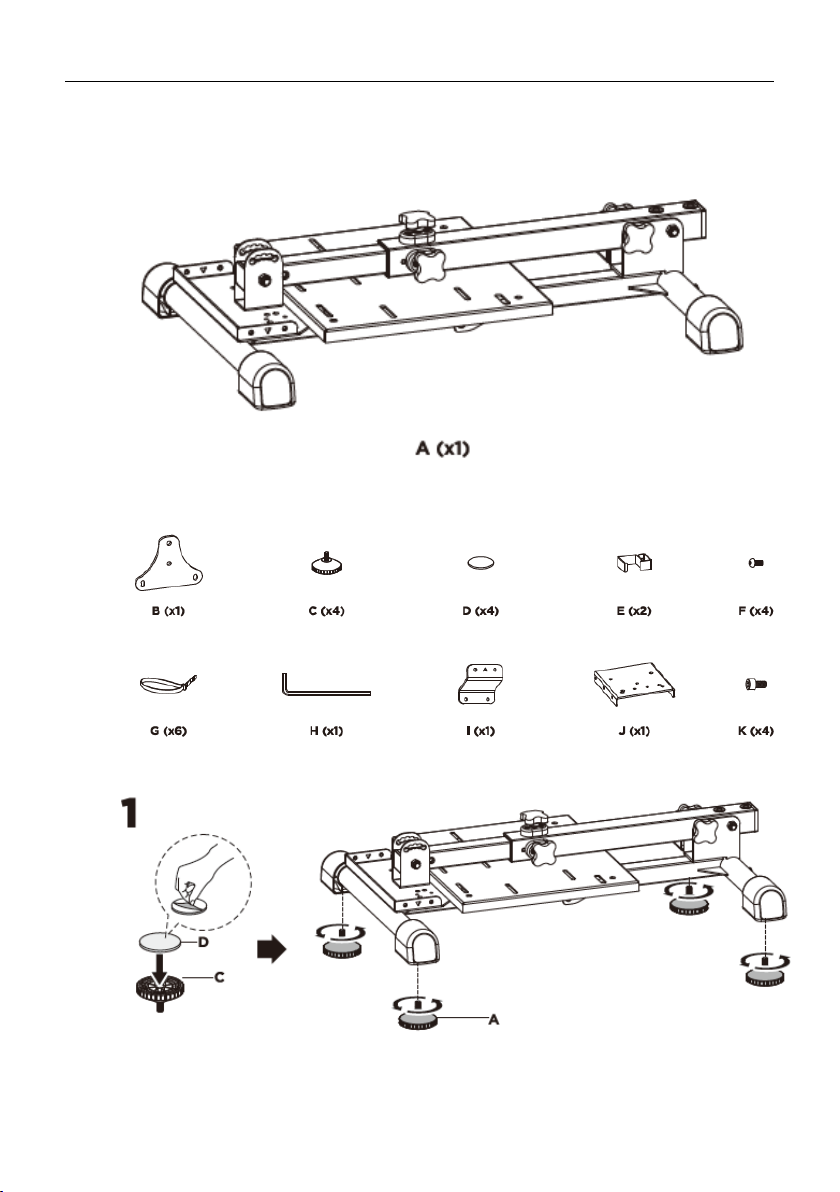 A (x1)

B (x1)

C (x4)

D (x4)

E (x2)

F (x4)

G (x6)

H (x1)

I (x1)

J (x1)

K (x4)

1

D

C

A